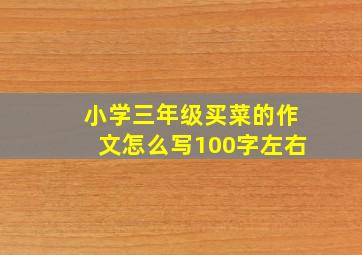 小学三年级买菜的作文怎么写100字左右